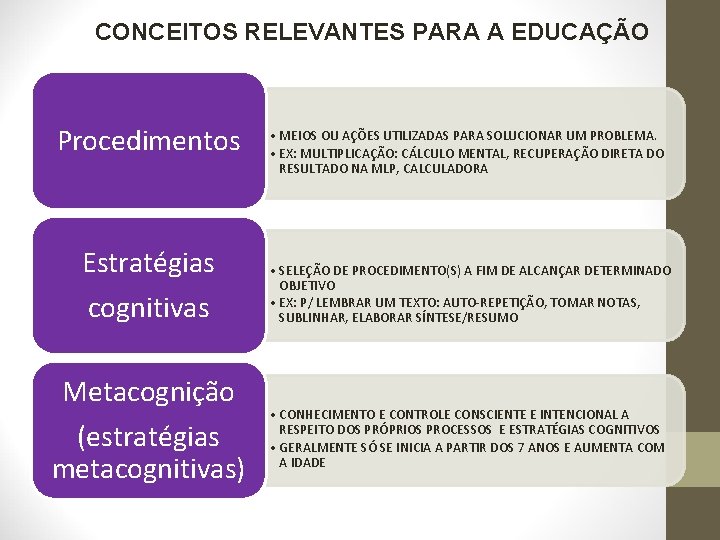 CONCEITOS RELEVANTES PARA A EDUCAÇÃO

Procedimentos

• MEIOS OU AÇÕES UTILIZADAS PARA SOLUCIONAR UM PROBLEMA.
• EX: MULTIPLICAÇÃO: CÁLCULO MENTAL, RECUPERAÇÃO DIRETA DO RESULTADO NA MLP, CALCULADORA

Estratégias cognitivas

• SELEÇÃO DE PROCEDIMENTO(S) A FIM DE ALCANÇAR DETERMINADO OBJETIVO
• EX: P/ LEMBRAR UM TEXTO: AUTO-REPETIÇÃO, TOMAR NOTAS, SUBLINHAR, ELABORAR SÍNTESE/RESUMO

Metacognição (estratégias metacognitivas)

• CONHECIMENTO E CONTROLE CONSCIENTE E INTENCIONAL A RESPEITO DOS PRÓPRIOS PROCESSOS E ESTRATÉGIAS COGNITIVOS
• GERALMENTE SÓ SE INICIA A PARTIR DOS 7 ANOS E AUMENTA COM A IDADE